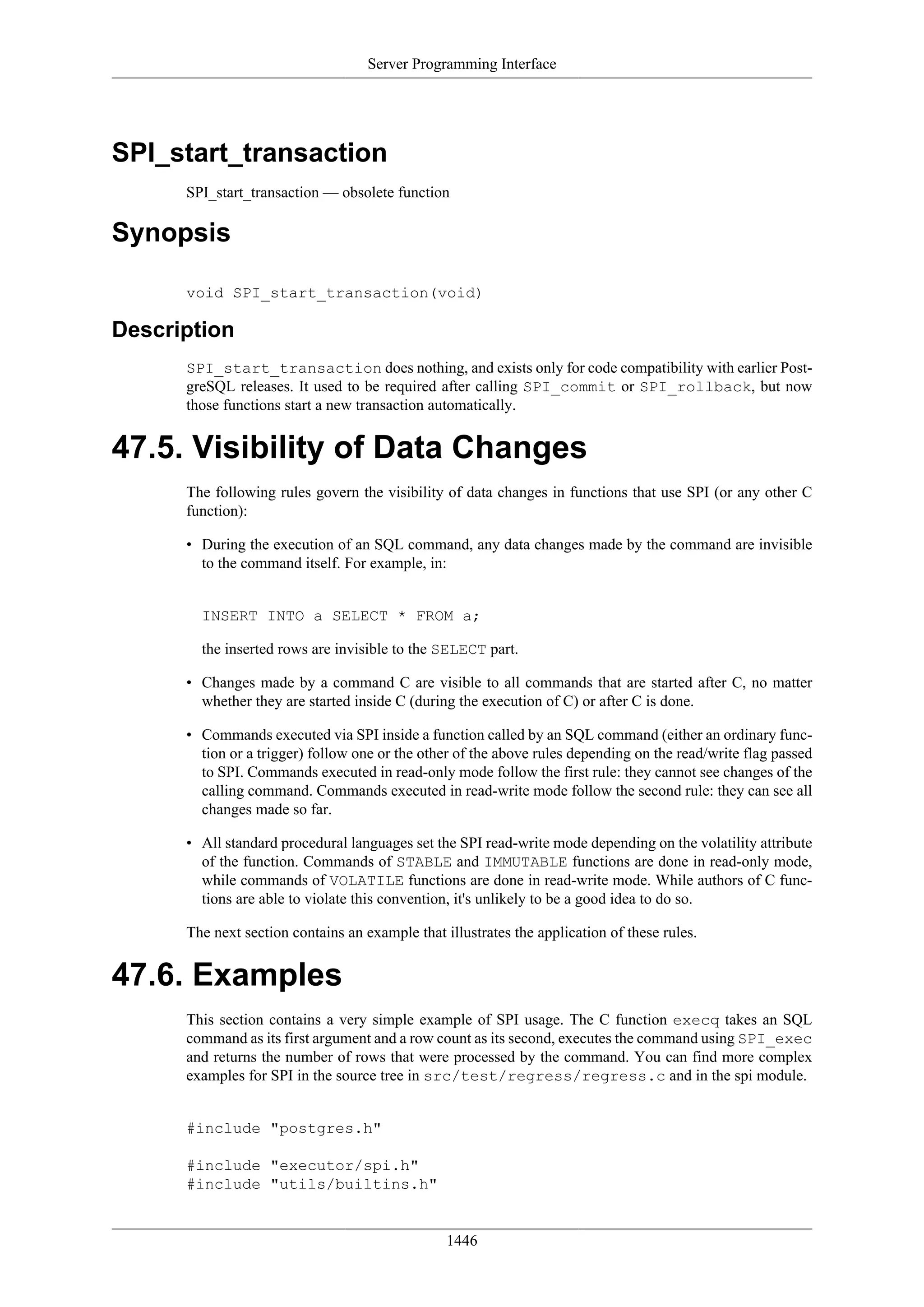 Server Programming Interface

SPI_start_transaction

SPI_start_transaction — obsolete function

Synopsis

void SPI_start_transaction(void)

Description

SPI_start_transaction does nothing, and exists only for code compatibility with earlier PostgreSQL releases. It used to be required after calling SPI_commit or SPI_rollback, but now those functions start a new transaction automatically.

47.5. Visibility of Data Changes

The following rules govern the visibility of data changes in functions that use SPI (or any other C function):

• During the execution of an SQL command, any data changes made by the command are invisible to the command itself. For example, in:

INSERT INTO a SELECT * FROM a;

the inserted rows are invisible to the SELECT part.

• Changes made by a command C are visible to all commands that are started after C, no matter whether they are started inside C (during the execution of C) or after C is done.

• Commands executed via SPI inside a function called by an SQL command (either an ordinary function or a trigger) follow one or the other of the above rules depending on the read/write flag passed to SPI. Commands executed in read-only mode follow the first rule: they cannot see changes of the calling command. Commands executed in read-write mode follow the second rule: they can see all changes made so far.

• All standard procedural languages set the SPI read-write mode depending on the volatility attribute of the function. Commands of STABLE and IMMUTABLE functions are done in read-only mode, while commands of VOLATILE functions are done in read-write mode. While authors of C functions are able to violate this convention, it's unlikely to be a good idea to do so.

The next section contains an example that illustrates the application of these rules.

47.6. Examples

This section contains a very simple example of SPI usage. The C function execq takes an SQL command as its first argument and a row count as its second, executes the command using SPI_exec and returns the number of rows that were processed by the command. You can find more complex examples for SPI in the source tree in src/test/regress/regress.c and in the spi module.

#include "postgres.h"

#include "executor/spi.h"
#include "utils/builtins.h"

1446